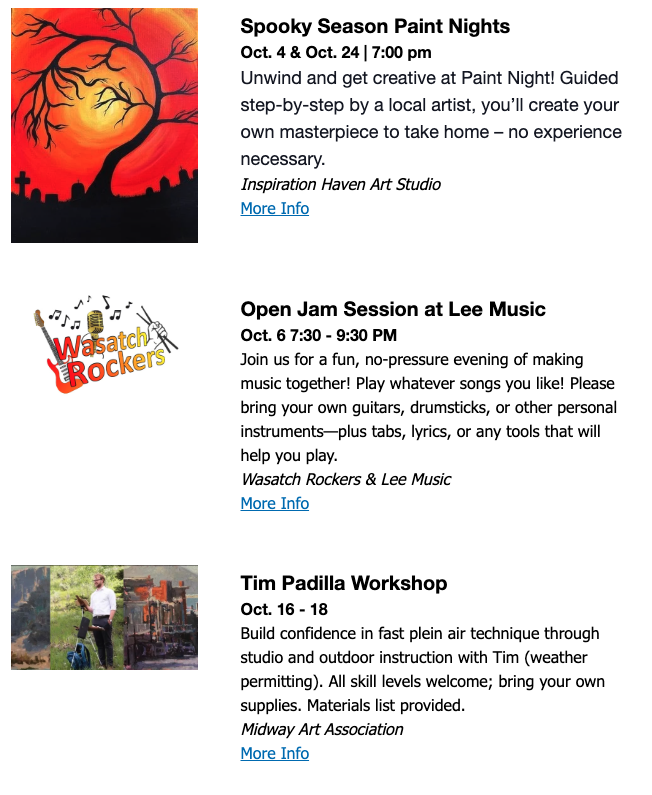 Spooky Season Paint Nights
Oct. 4 & Oct. 24 | 7:00 pm
Unwind and get creative at Paint Night! Guided step-by-step by a local artist, you'll create your own masterpiece to take home – no experience necessary.
Inspiration Haven Art Studio
More Info

Wasatch Rockers

Open Jam Session at Lee Music
Oct. 6 7:30 - 9:30 PM
Join us for a fun, no-pressure evening of making music together! Play whatever songs you like! Please bring your own guitars, drumsticks, or other personal instruments—plus tabs, lyrics, or any tools that will help you play.
Wasatch Rockers & Lee Music
More Info

Tim Padilla Workshop
Oct. 16 - 18
Build confidence in fast plein air technique through studio and outdoor instruction with Tim (weather permitting). All skill levels welcome; bring your own supplies. Materials list provided.
Midway Art Association
More Info